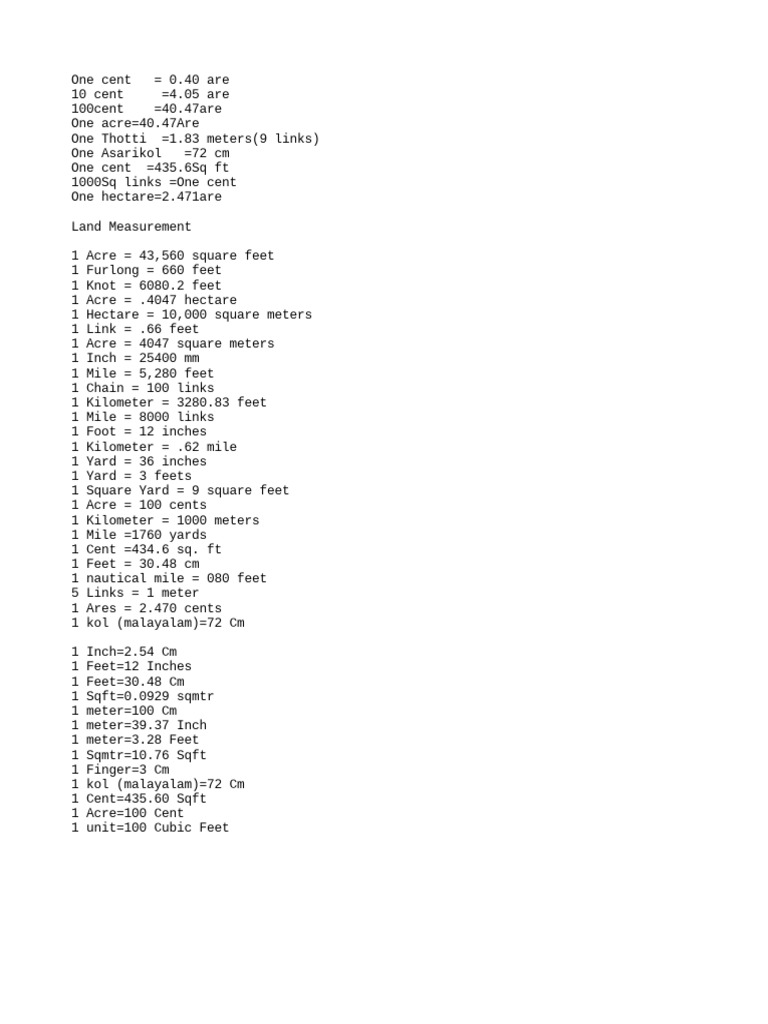 One cent = 0.40 are
10 cent =4.05 are
100cent =40.47are
One acre=40.47Are
One Thotti =1.83 meters(9 links)
One Asarikol =72 cm
One cent =435.6Sq ft
1000Sq links =One cent
One hectare=2.471are

Land Measurement

1 Acre = 43,560 square feet
1 Furlong = 660 feet
1 Knot = 6080.2 feet
1 Acre = .4047 hectare
1 Hectare = 10,000 square meters
1 Link = .66 feet
1 Acre = 4047 square meters
1 Inch = 25400 mm
1 Mile = 5,280 feet
1 Chain = 100 links
1 Kilometer = 3280.83 feet
1 Mile = 8000 links
1 Foot = 12 inches
1 Kilometer = .62 mile
1 Yard = 36 inches
1 Yard = 3 feets
1 Square Yard = 9 square feet
1 Acre = 100 cents
1 Kilometer = 1000 meters
1 Mile =1760 yards
1 Cent =434.6 sq. ft
1 Feet = 30.48 cm
1 nautical mile = 080 feet
5 Links = 1 meter
1 Ares = 2.470 cents
1 kol (malayalam)=72 Cm

1 Inch=2.54 Cm
1 Feet=12 Inches
1 Feet=30.48 Cm
1 Sqft=0.0929 sqmtr
1 meter=100 Cm
1 meter=39.37 Inch
1 meter=3.28 Feet
1 Sqmtr=10.76 Sqft
1 Finger=3 Cm
1 kol (malayalam)=72 Cm
1 Cent=435.60 Sqft
1 Acre=100 Cent
1 unit=100 Cubic Feet